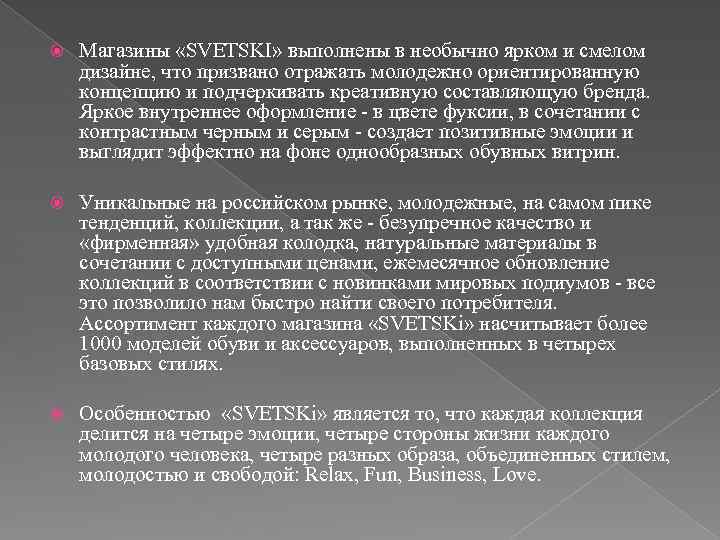 Магазины «SVETSKI» выполнены в необычно ярком и смелом дизайне, что призвано отражать молодежно ориентированную концепцию и подчеркивать креативную составляющую бренда. Яркое внутреннее оформление - в цвете фуксии, в сочетании с контрастным черным и серым - создает позитивные эмоции и выглядит эффектно на фоне однообразных обувных витрин.

Уникальные на российском рынке, молодежные, на самом пике тенденций, коллекции, а так же - безупречное качество и «фирменная» удобная колодка, натуральные материалы в сочетании с доступными ценами, ежемесячное обновление коллекций в соответствии с новинками мировых подиумов - все это позволило нам быстро найти своего потребителя. Ассортимент каждого магазина «SVETSKi» насчитывает более 1000 моделей обуви и аксессуаров, выполненных в четырех базовых стилях.

Особенностью «SVETSKi» является то, что каждая коллекция делится на четыре эмоции, четыре стороны жизни каждого молодого человека, четыре разных образа, объединенных стилем, молодостью и свободой: Relax, Fun, Business, Love.